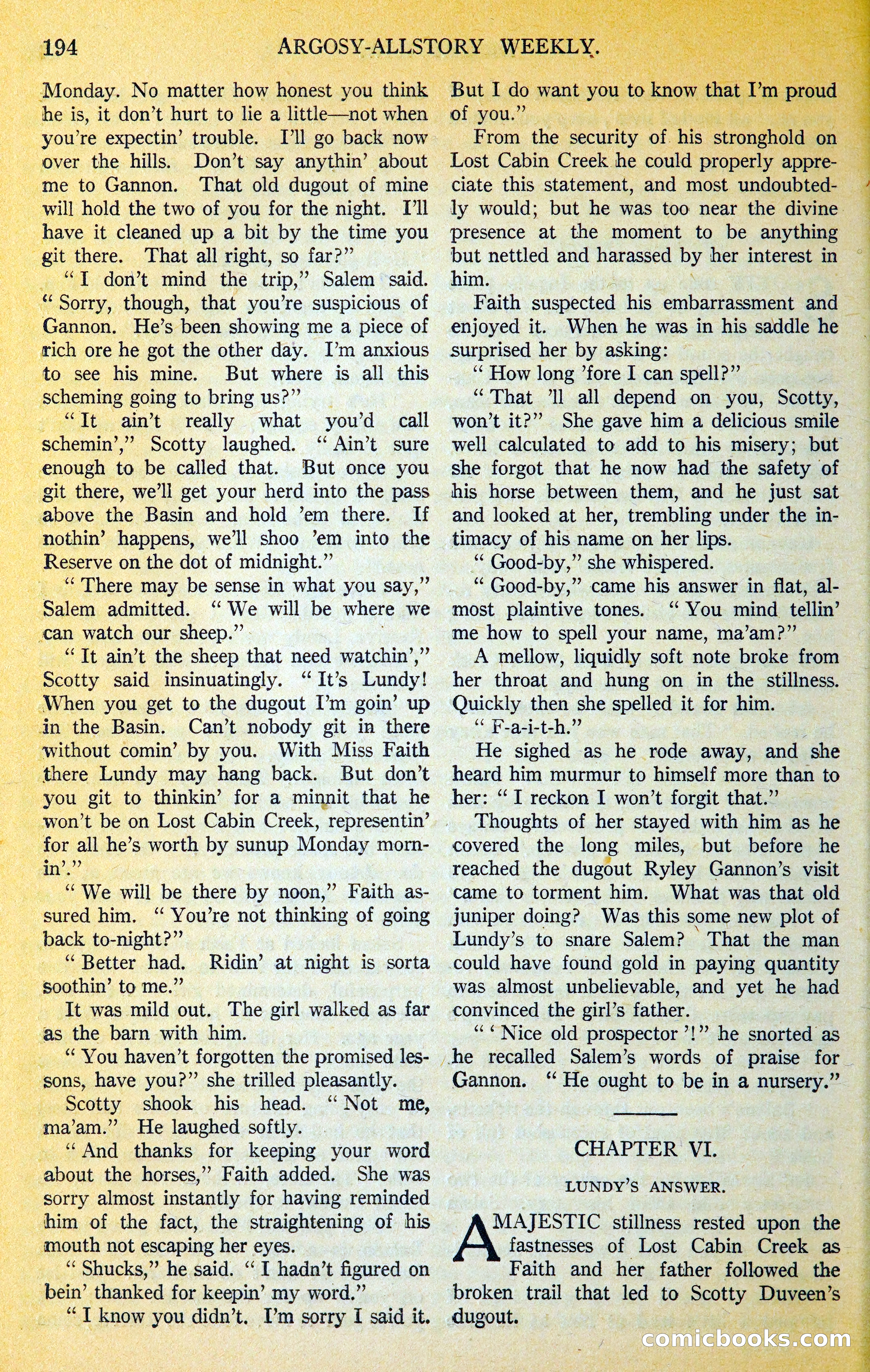 194 ARGOSY-ALLSTORY WEEKLY.

Monday. No matter how honest you think he is, it don't hurt to lie a little—not when you're expectin' trouble. I'll go back now over the hills. Don't say anythin' about me to Gannon. That old dugout of mine will hold the two of you for the night. I'll have it cleaned up a bit by the time you git there. That all right, so far?"

"I don't mind the trip," Salem said. "Sorry, though, that you're suspicious of Gannon. He's been showing me a piece of rich ore he got the other day. I'm anxious to see his mine. But where is all this scheming going to bring us?"

"It ain't really what you'd call schemin'," Scotty laughed. "Ain't sure enough to be called that. But once you git there, we'll get your herd into the pass above the Basin and hold 'em there. If nothin' happens, we'll shoo 'em into the Reserve on the dot of midnight."

"There may be sense in what you say," Salem admitted. "We will be where we can watch our sheep."

"It ain't the sheep that need watchin'," Scotty said insinuatingly. "It's Lundy! When you get to the dugout I'm goin' up in the Basin. Can't nobody git in there without comin' by you. With Miss Faith there Lundy may hang back. But don't you git to thinkin' for a minnit that he won't be on Lost Cabin Creek, representin' for all he's worth by sunup Monday mornin'."

"We will be there by noon," Faith assured him. "You're not thinking of going back to-night?"

"Better had. Ridin' at night is sorta soothin' to me."

It was mild out. The girl walked as far as the barn with him.

"You haven't forgotten the promised lessons, have you?" she trilled pleasantly.

Scotty shook his head. "Not me, ma'am." He laughed softly.

"And thanks for keeping your word about the horses," Faith added. She was sorry almost instantly for having reminded him of the fact, the straightening of his mouth not escaping her eyes.

"Shucks," he said. "I hadn't figured on bein' thanked for keepin' my word."

"I know you didn't. I'm sorry I said it. But I do want you to know that I'm proud of you."

From the security of his stronghold on Lost Cabin Creek he could properly appreciate this statement, and most undoubtedly would; but he was too near the divine presence at the moment to be anything but nettled and harassed by her interest in him.

Faith suspected his embarrassment and enjoyed it. When he was in his saddle he surprised her by asking:

"How long 'fore I can spell?"

"That 'll all depend on you, Scotty, won't it?" She gave him a delicious smile well calculated to add to his misery; but she forgot that he now had the safety of his horse between them, and he just sat and looked at her, trembling under the intimacy of his name on her lips.

"Good-by," she whispered.

"Good-by," came his answer in flat, almost plaintive tones. "You mind tellin' me how to spell your name, ma'am?"

A mellow, liquidly soft note broke from her throat and hung on in the stillness. Quickly then she spelled it for him.

"F-a-i-t-h."

He sighed as he rode away, and she heard him murmur to himself more than to her: "I reckon I won't forgit that."

Thoughts of her stayed with him as he covered the long miles, but before he reached the dugout Ryley Gannon's visit came to torment him. What was that old juniper doing? Was this some new plot of Lundy's to snare Salem? That the man could have found gold in paying quantity was almost unbelievable, and yet he had convinced the girl's father.

"'Nice old prospector'!" he snorted as he recalled Salem's words of praise for Gannon. "He ought to be in a nursery."

CHAPTER VI.

LUNDY'S ANSWER.

A MAJESTIC stillness rested upon the fastnesses of Lost Cabin Creek as Faith and her father followed the broken trail that led to Scotty Duveen's dugout.

comicbooks.com